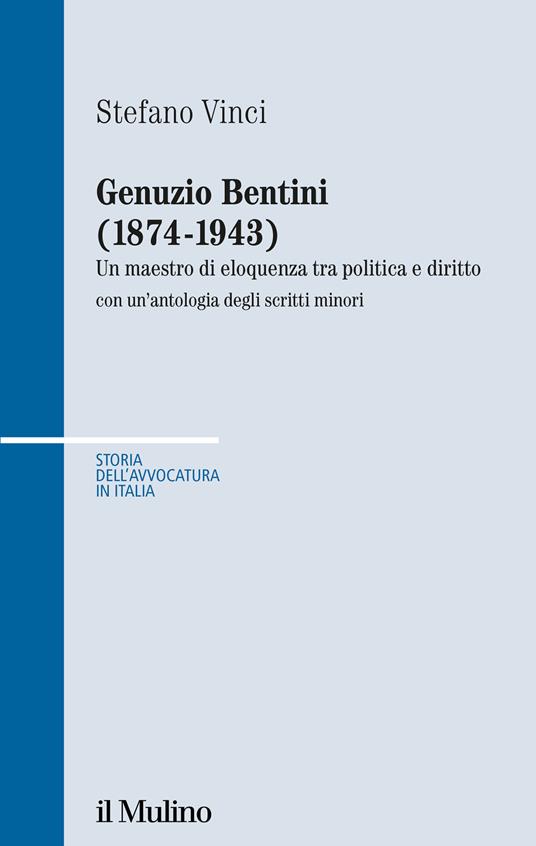 Stefano Vinci

Genuzio Bentini
(1874-1943)

Un maestro di eloquenza tra politica e diritto
con un'antologia degli scritti minori

STORIA
DELL'AVVOCATURA
IN ITALIA

il Mulino